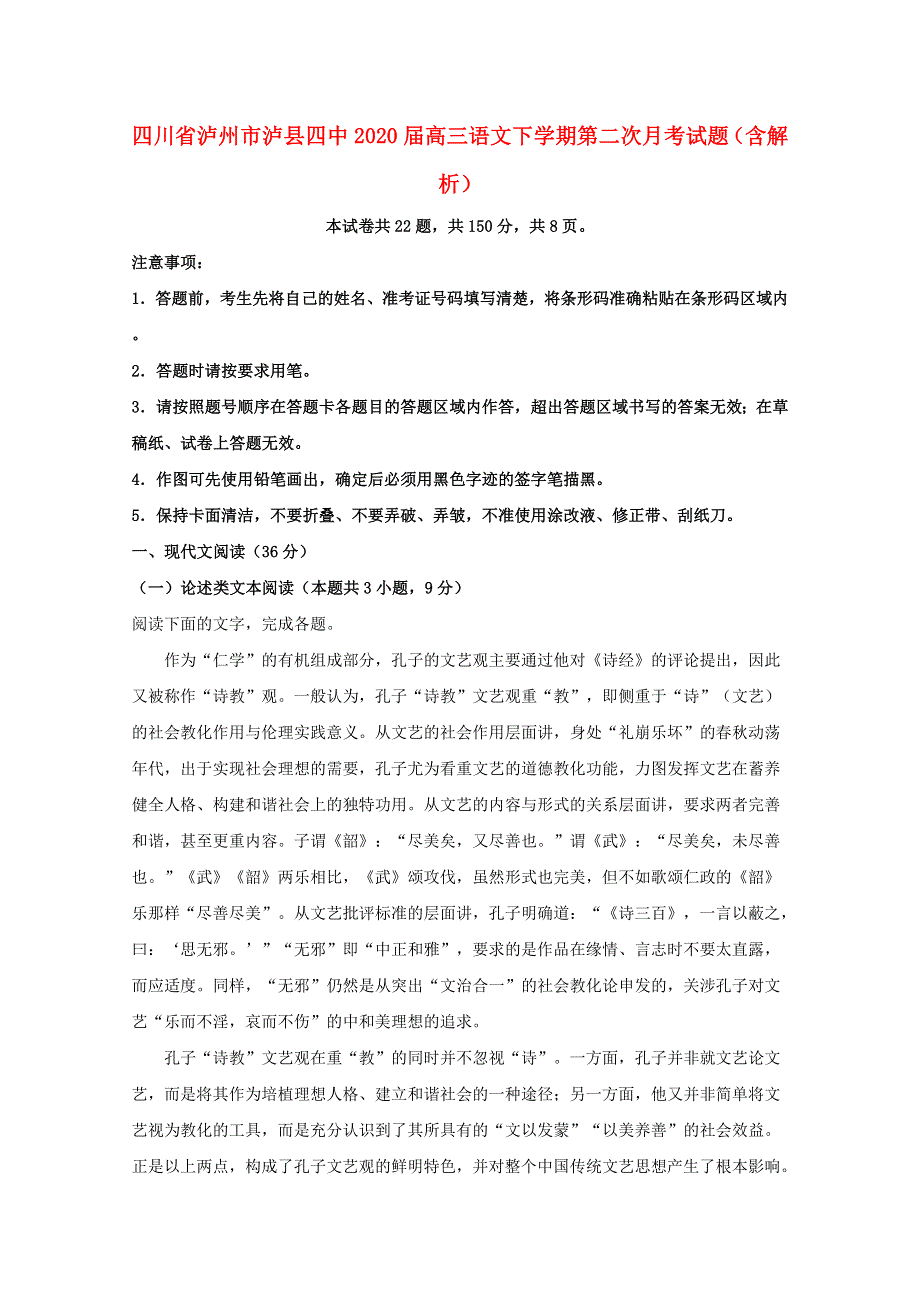 四川省泸州市泸县四中2020届高三语文下学期第二次月考试题（含解析）

本试卷共22题，共150分，共8页。

注意事项：

1. 答题前，考生先将自己的姓名、准考证号码填写清楚，将条形码准确粘贴在条形码区域内。

2. 答题时请按要求用笔。

3. 请按照题号顺序在答题卡各题目的答题区域内作答，超出答题区域书写的答案无效；在草稿纸、试卷上答题无效。

4. 作图可先使用铅笔画出，确定后必须用黑色字迹的签字笔描黑。

5. 保持卡面清洁，不要折叠、不要弄破、弄皱，不准使用涂改液、修正带、刮纸刀。

一、现代文阅读（36分）

（一）论述类文本阅读（本题共3小题，9分）

阅读下面的文字，完成各题。

作为“仁学”的有机组成部分，孔子的文艺观主要通过他对《诗经》的评论提出，因此又被称作“诗教”观。一般认为，孔子“诗教”文艺观重“教”，即侧重于“诗”（文艺）的社会教化作用与伦理实践意义。从文艺的社会作用层面讲，身处“礼崩乐坏”的春秋动荡年代，出于实现社会理想的需要，孔子尤为看重文艺的道德教化功能，力图发挥文艺在蓄养健全人格、构建和谐社会上的独特功用。从文艺的内容与形式的关系层面讲，要求两者完善和谐，甚至更重内容。子谓《韶》：“尽美矣，又尽善也。”谓《武》：“尽美矣，未尽善也。”《武》《韶》两乐相比，《武》颂攻伐，虽然形式也完美，但不如歌颂仁政的《韶》乐那样“尽善尽美”。从文艺批评标准的层面讲，孔子明确道：“《诗三百》，一言以蔽之，曰：‘思无邪。’”“无邪”即“中正和雅”，要求的是作品在缘情、言志时不要太直露，而应适度。同样，“无邪”仍然是从突出“文治合一”的社会教化论申发的，关涉孔子对文艺“乐而不淫，哀而不伤”的中和美理想的追求。

孔子“诗教”文艺观在重“教”的同时并不忽视“诗”。一方面，孔子并非就文艺论文艺，而是将其作为培植理想人格、建立和谐社会的一种途径；另一方面，他又并非简单将文艺视为教化的工具，而是充分认识到了其所具有的“文以发蒙”“以美养善”的社会效益。正是以上两点，构成了孔子文艺观的鲜明特色，并对整个中国传统文艺思想产生了根本影响。